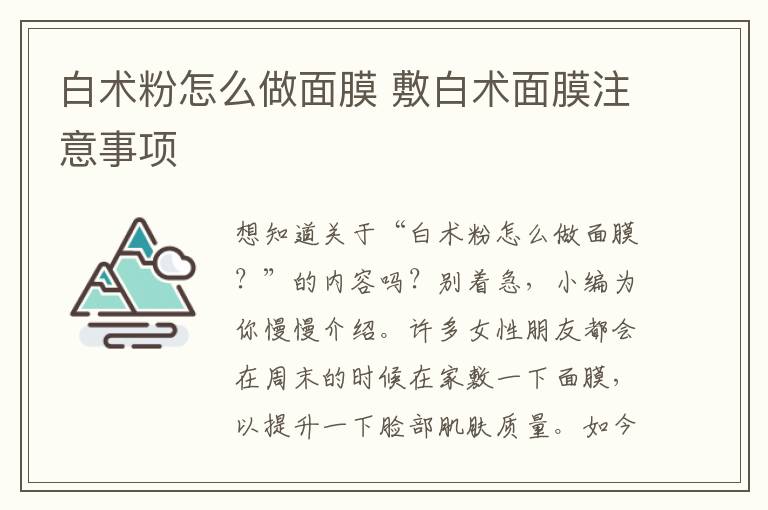 白术粉怎么做面膜 敷白术面膜注意事项

想知道关于“白术粉怎么做面膜？”的内容吗？别着急，小编为你慢慢介绍。许多女性朋友都会在周末的时候在家敷一下面膜，以提升一下脸部肌肤质量。如今